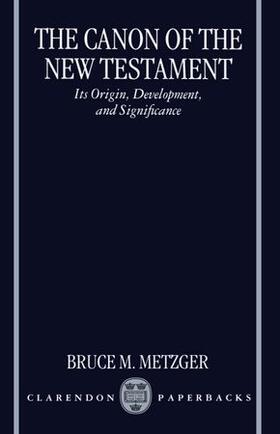 THE CANON OF THE NEW TESTAMENT

Its Origin, Development, and Significance

BRUCE M. METZGER

CLARENDON PAPERBACKS